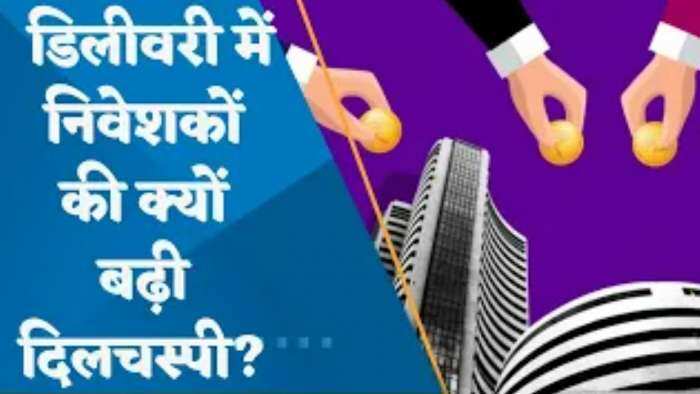 डिलीवरी में निवेशकों की क्यों बढ़ी दिलचस्पी?